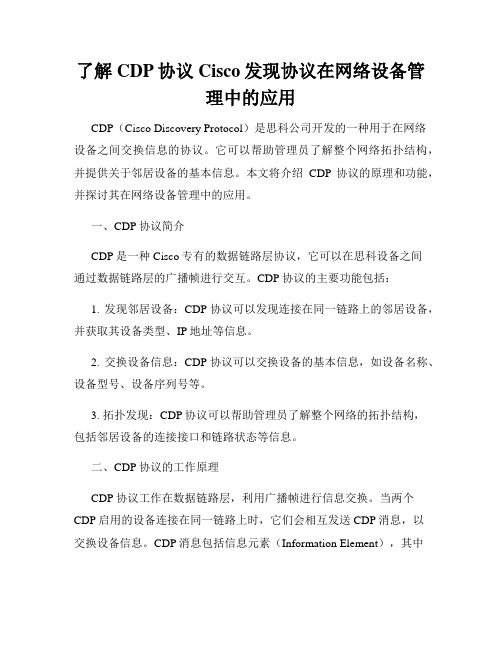 了解 CDP 协议 Cisco 发现协议在网络设备管理中的应用

CDP（Cisco Discovery Protocol）是思科公司开发的一种用于在网络设备之间交换信息的协议。它可以帮助管理员了解整个网络拓扑结构，并提供关于邻居设备的基本信息。本文将介绍 CDP 协议的原理和功能，并探讨其在网络设备管理中的应用。

一、CDP 协议简介

CDP 是一种 Cisco 专有的数据链路层协议，它可以在思科设备之间通过数据链路层的广播帧进行交互。CDP 协议的主要功能包括：

1. 发现邻居设备：CDP 协议可以发现连接在同一链路上的邻居设备，并获取其设备类型、IP 地址等信息。

2. 交换设备信息：CDP 协议可以交换设备的基本信息，如设备名称、设备型号、设备序列号等。

3. 拓扑发现：CDP 协议可以帮助管理员了解整个网络的拓扑结构，包括邻居设备的连接接口和链路状态等信息。

二、CDP 协议的工作原理

CDP 协议工作在数据链路层，利用广播帧进行信息交换。当两个 CDP 启用的设备连接在同一链路上时，它们会相互发送 CDP 消息，以交换设备信息。CDP 消息包括信息元素（Information Element），其中